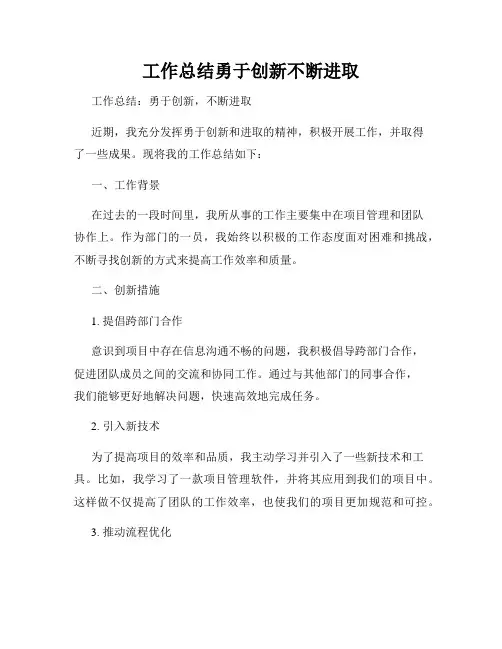 工作总结勇于创新不断进取

工作总结：勇于创新，不断进取

近期，我充分发挥勇于创新和进取的精神，积极开展工作，并取得了一些成果。现将我的工作总结如下：

一、工作背景

在过去的一段时间里，我所从事的工作主要集中在项目管理和团队协作上。作为部门的一员，我始终以积极的工作态度面对困难和挑战，不断寻找创新的方式来提高工作效率和质量。

二、创新措施

1. 提倡跨部门合作

意识到项目中存在信息沟通不畅的问题，我积极倡导跨部门合作，促进团队成员之间的交流和协同工作。通过与其他部门的同事合作，我们能够更好地解决问题，快速高效地完成任务。

2. 引入新技术

为了提高项目的效率和品质，我主动学习并引入了一些新技术和工具。比如，我学习了一款项目管理软件，并将其应用到我们的项目中。这样做不仅提高了团队的工作效率，也使我们的项目更加规范和可控。

3. 推动流程优化